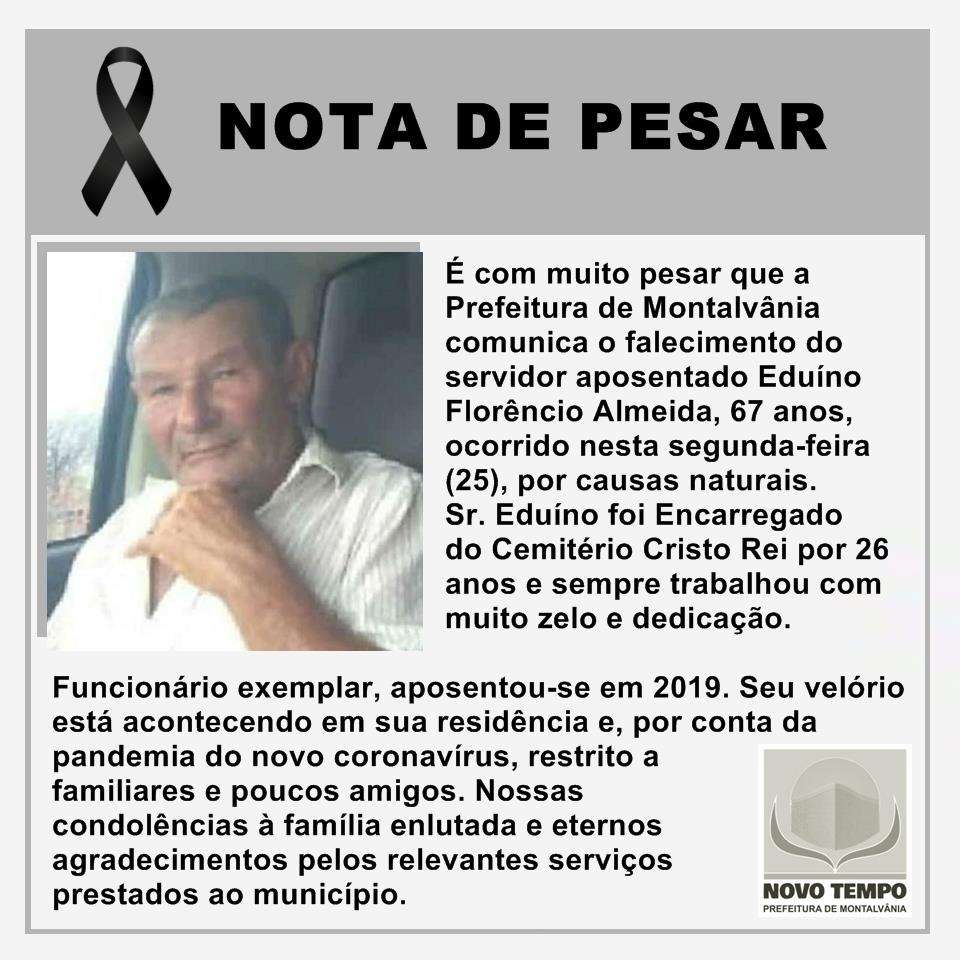 NOTA DE PESAR

É com muito pesar que a Prefeitura de Montalvânia comunica o falecimento do servidor aposentado Eduíno Florêncio Almeida, 67 anos, ocorrido nesta segunda-feira (25), por causas naturais. Sr. Eduíno foi Encarregado do Cemitério Cristo Rei por 26 anos e sempre trabalhou com muito zelo e dedicação.

Funcionário exemplar, aposentou-se em 2019. Seu velório está acontecendo em sua residência e, por conta da pandemia do novo coronavírus, restrito a familiares e poucos amigos. Nossas condolências à família enlutada e eternos agradecimentos pelos relevantes serviços prestados ao município.

NOVO TEMPO
PREFEITURA DE MONTALVÂNIA